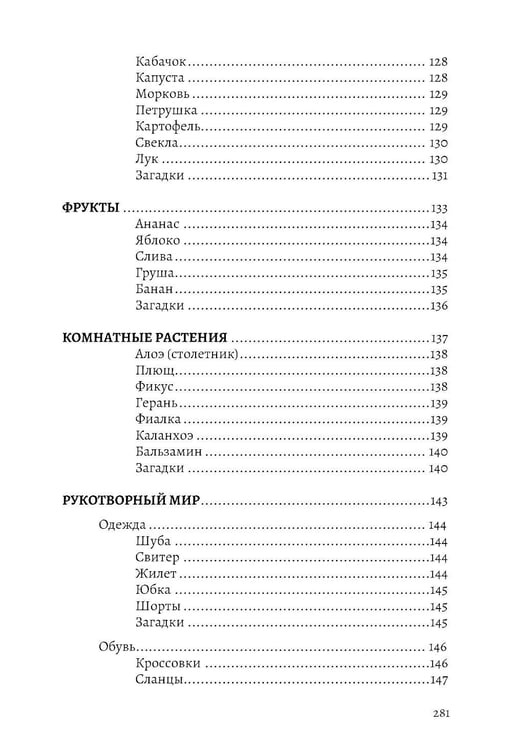 Кабачок 128
Капуста 128
Морковь 129
Петрушка 129
Картофель 129
Свекла 130
Лук 130
Загадки 131

ФРУКТЫ 133
Ананас 134
Яблоко 134
Слива 134
Груша 135
Банан 135
Загадки 136

КОМНАТНЫЕ РАСТЕНИЯ 137
Алоэ (столетник) 138
Плющ 138
Фикус 138
Герань 139
Фиалка 139
Каланхоэ 139
Бальзамин 140
Загадки 140

РУКОТВОРНЫЙ МИР 143

Одежда 144
Шуба 144
Свитер 144
Жилет 144
Юбка 145
Шорты 145
Загадки 145

Обувь 146
Кроссовки 146
Сланцы 147

281